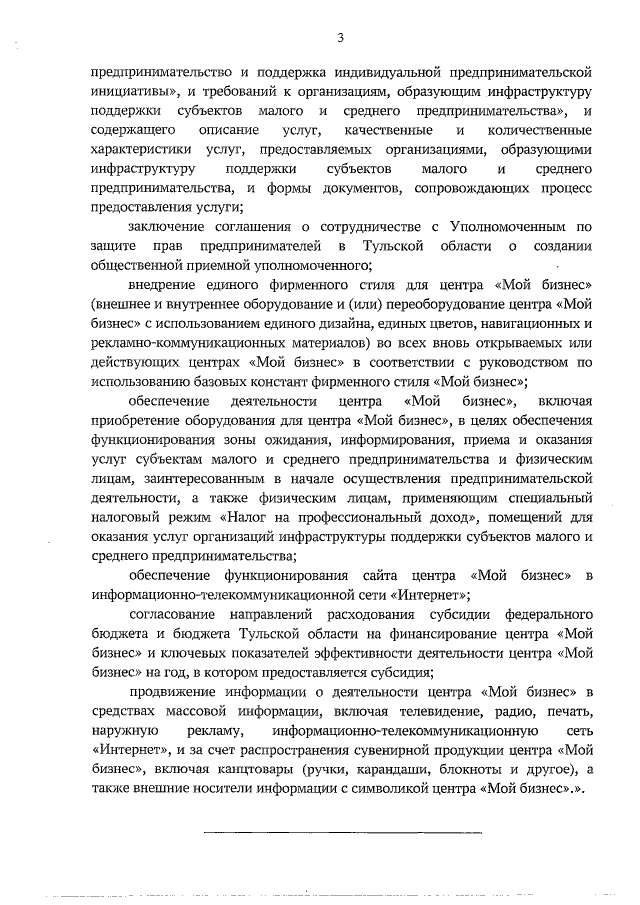 3

предпринимательство и поддержка индивидуальной предпринимательской инициативы», и требований к организациям, образующим инфраструктуру поддержки субъектов малого и среднего предпринимательства», и содержащего описание услуг, качественные и количественные характеристики услуг, предоставляемых организациями, образующими инфраструктуру поддержки субъектов малого и среднего предпринимательства, и формы документов, сопровождающих процесс предоставления услуги;

заключение соглашения о сотрудничестве с Уполномоченным по защите прав предпринимателей в Тульской области о создании общественной приемной уполномоченного;

внедрение единого фирменного стиля для центра «Мой бизнес» (внешнее и внутреннее оборудование и (или) переоборудование центра «Мой бизнес» с использованием единого дизайна, единых цветов, навигационных и рекламно-коммуникационных материалов) во всех вновь открываемых или действующих центрах «Мой бизнес» в соответствии с руководством по использованию базовых констант фирменного стиля «Мой бизнес»;

обеспечение деятельности центра «Мой бизнес», включая приобретение оборудования для центра «Мой бизнес», в целях обеспечения функционирования зоны ожидания, информирования, приема и оказания услуг субъектам малого и среднего предпринимательства и физическим лицам, заинтересованным в начале осуществления предпринимательской деятельности, а также физическим лицам, применяющим специальный налоговый режим «Налог на профессиональный доход», помещений для оказания услуг организаций инфраструктуры поддержки субъектов малого и среднего предпринимательства;

обеспечение функционирования сайта центра «Мой бизнес» в информационно-телекоммуникационной сети «Интернет»;

согласование направлений расходования субсидии федерального бюджета и бюджета Тульской области на финансирование центра «Мой бизнес» и ключевых показателей эффективности деятельности центра «Мой бизнес» на год, в котором предоставляется субсидия;

продвижение информации о деятельности центра «Мой бизнес» в средствах массовой информации, включая телевидение, радио, печать, наружную рекламу, информационно-телекоммуникационную сеть «Интернет», и за счет распространения сувенирной продукции центра «Мой бизнес», включая канцтовары (ручки, карандаши, блокноты и другое), а также внешние носители информации с символикой центра «Мой бизнес».».